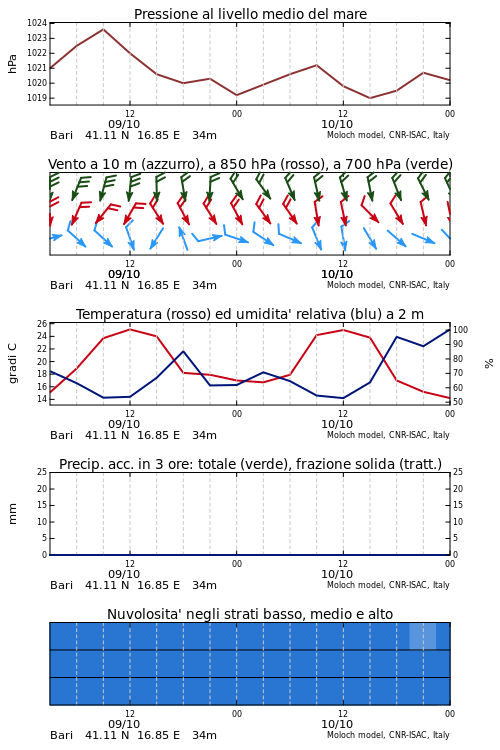 Pressione al livello medio del mare

hPa

1024
1023
1022
1021
1020
1019

12
09/10
00
12
10/10
00

Bari 41.11 N 16.85 E 34m
Moloch model, CNR-ISAC, Italy

Vento a 10 m (azzurro), a 850 hPa (rosso), a 700 hPa (verde)

12
09/10
00
12
10/10
00

Bari 41.11 N 16.85 E 34m
Moloch model, CNR-ISAC, Italy

Temperatura (rosso) ed umidita' relativa (blu) a 2 m

gradi C

26
24
22
20
18
16
14

%

100
90
80
70
60
50

12
09/10
00
12
10/10
00

Bari 41.11 N 16.85 E 34m
Moloch model, CNR-ISAC, Italy

Precip. acc. in 3 ore: totale (verde), frazione solida (tratt.)

mm

25
20
15
10
5
0

25
20
15
10
5
0

12
09/10
00
12
10/10
00

Bari 41.11 N 16.85 E 34m
Moloch model, CNR-ISAC, Italy

Nuvolosita' negli strati basso, medio e alto

12
09/10
00
12
10/10
00

Bari 41.11 N 16.85 E 34m
Moloch model, CNR-ISAC, Italy